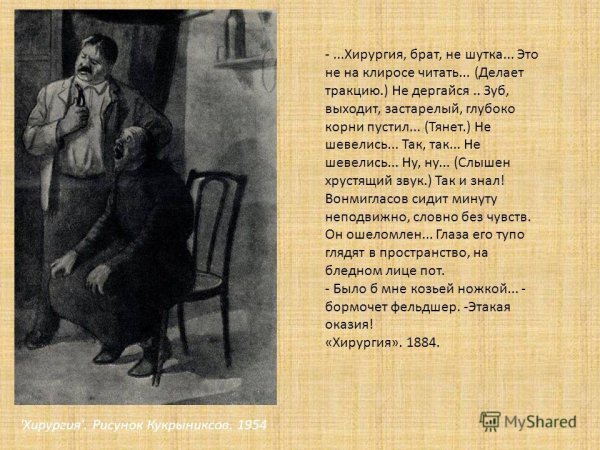 - ...Хирургия, брат, не шутка... Это не на клиросе читать... (Делает тракцию.) Не дергайся .. Зуб, выходит, застарелый, глубоко корни пустил... (Тянет.) Не шевелись... Так, так... Не шевелись... Ну, ну... (Слышен хрустящий звук.) Так и знал!
Вонмигласов сидит минуту неподвижно, словно без чувств. Он ошеломлен... Глаза его тупо глядят в пространство, на бледном лице пот.
- Было б мне козьей ножкой... - бормочет фельдшер. -Этакая оказия!
«Хирургия». 1884.

'Хирургия'. Рисунок Кукрыниксов. 1954

MyShared